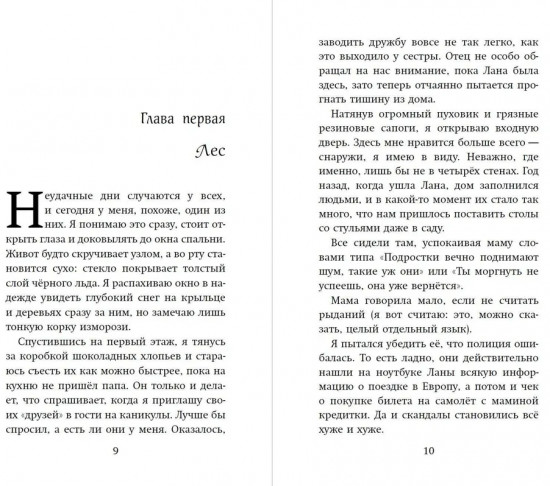 Глава первая

Лес

Неудачные дни случаются у всех, и сегодня у меня, похоже, один из них. Я понимаю это сразу, стоит открыть глаза и доковылять до окна спальни. Живот будто скручивает узлом, а во рту становится сухо: стекло покрывает толстый слой чёрного льда. Я распахиваю окно в надежде увидеть глубокий снег на крыльце и деревьях сразу за ним, но замечаю лишь тонкую корку изморози.

Спустившись на первый этаж, я тянусь за коробкой шоколадных хлопьев и стараюсь съесть их как можно быстрее, пока на кухню не пришёл папа. Он только и делает, что спрашивает, когда я приглашу своих «друзей» в гости на каникулы. Лучше бы спросил, а есть ли они у меня. Оказалось,

9

заводить дружбу вовсе не так легко, как это выходило у сестры. Отец не особо обращал на нас внимание, пока Лана была здесь, зато теперь отчаянно пытается прогнать тишину из дома.

Натянув огромный пуховик и грязные резиновые сапоги, я открываю входную дверь. Здесь мне нравится больше всего — снаружи, я имею в виду. Неважно, где именно, лишь бы не в четырёх стенах. Год назад, когда ушла Лана, дом заполнился людьми, и в какой-то момент их стало так много, что нам пришлось поставить столы со стульями даже в саду.

Все сидели там, успокаивая маму словами типа «Подростки вечно поднимают шум, такие уж они» или «Ты моргнуть не успеешь, она уже вернётся».

Мама говорила мало, если не считать рыданий (я вот считаю: это, можно сказать, целый отдельный язык).

Я пытался убедить её, что полиция ошибалась. То есть ладно, они действительно нашли на ноутбуке Ланы всякую информацию о поездке в Европу, а потом и чек о покупке билета на самолёт с маминой кредитки. Да и скандалы становились всё хуже и хуже.

10